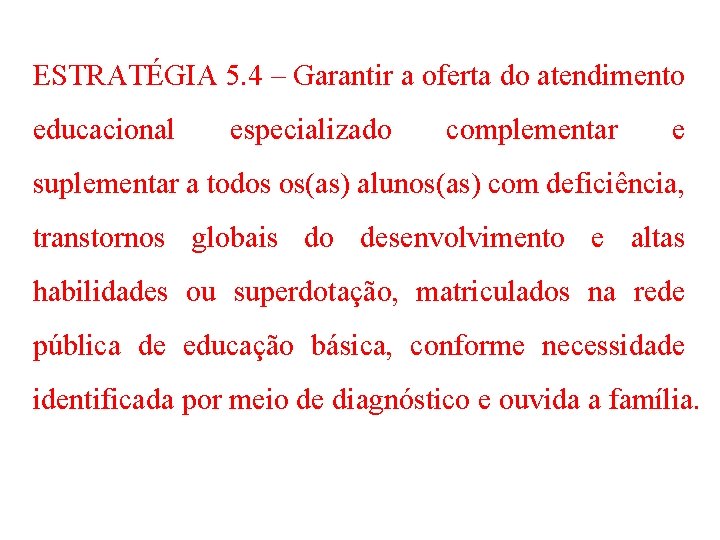 ESTRATÉGIA 5.4 – Garantir a oferta do atendimento educacional especializado complementar e suplementar a todos os(as) alunos(as) com deficiência, transtornos globais do desenvolvimento e altas habilidades ou superdotação, matriculados na rede pública de educação básica, conforme necessidade identificada por meio de diagnóstico e ouvida a família.